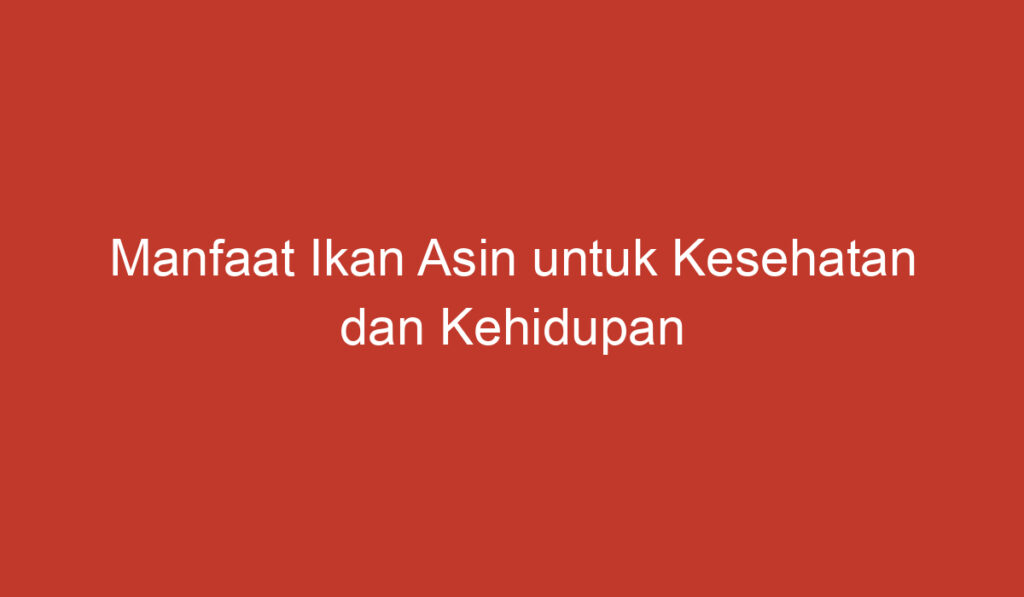 Manfaat Ikan Asin untuk Kesehatan dan Kehidupan